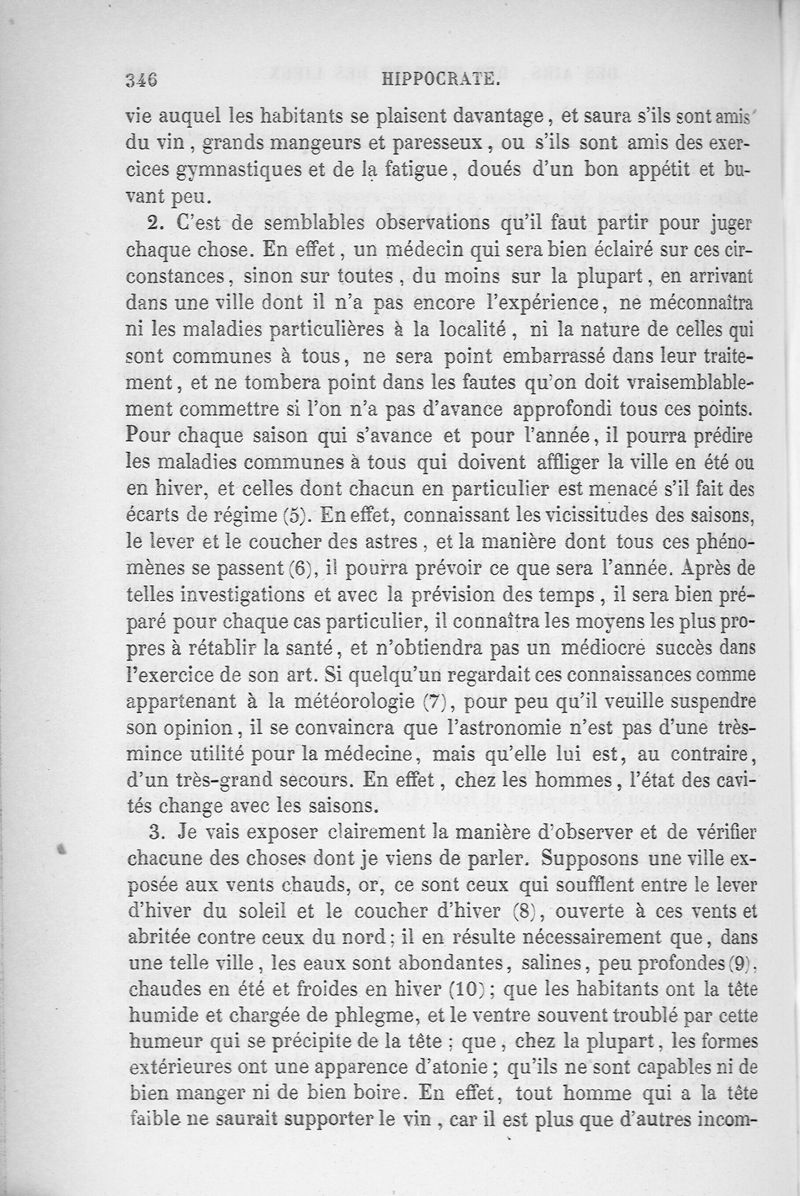 346 HIPPOCRATE.

vie auquel les habitants se plaisent davantage, et saura s'ils sont amis du vin, grands mangeurs et paresseux, ou s'ils sont amis des exercices gymnastiques et de la fatigue, doués d'un bon appétit et buvant peu.

2. C'est de semblables observations qu'il faut partir pour juger chaque chose. En effet, un médecin qui sera bien éclairé sur ces circonstances, sinon sur toutes, du moins sur la plupart, en arrivant dans une ville dont il n'a pas encore l'expérience, ne méconnaîtra ni les maladies particulières à la localité, ni la nature de celles qui sont communes à tous, ne sera point embarrassé dans leur traitement, et ne tombera point dans les fautes qu'on doit vraisemblablement commettre si l'on n'a pas d'avance approfondi tous ces points. Pour chaque saison qui s'avance et pour l'année, il pourra prédire les maladies communes à tous qui doivent affliger la ville en été ou en hiver, et celles dont chacun en particulier est menacé s'il fait des écarts de régime (5). En effet, connaissant les vicissitudes des saisons, le lever et le coucher des astres, et la manière dont tous ces phénomènes se passent (6), il pourra prévoir ce que sera l'année. Après de telles investigations et avec la prévision des temps, il sera bien préparé pour chaque cas particulier, il connaîtra les moyens les plus propres à rétablir la santé, et n'obtiendra pas un médiocre succès dans l'exercice de son art. Si quelqu'un regardait ces connaissances comme appartenant à la météorologie (7), pour peu qu'il veuille suspendre son opinion, il se convaincra que l'astronomie n'est pas d'une très-mince utilité pour la médecine, mais qu'elle lui est, au contraire, d'un très-grand secours. En effet, chez les hommes, l'état des cavités change avec les saisons.

3. Je vais exposer clairement la manière d'observer et de vérifier chacune des choses dont je viens de parler. Supposons une ville exposée aux vents chauds, or, ce sont ceux qui soufflent entre le lever d'hiver du soleil et le coucher d'hiver (8), ouverte à ces vents et abritée contre ceux du nord; il en résulte nécessairement que, dans une telle ville, les eaux sont abondantes, salines, peu profondes (9), chaudes en été et froides en hiver (10); que les habitants ont la tête humide et chargée de phlegme, et le ventre souvent troublé par cette humeur qui se précipite de la tête; que, chez la plupart, les formes extérieures ont une apparence d'atonie; qu'ils ne sont capables ni de bien manger ni de bien boire. En effet, tout homme qui a la tête faible ne saurait supporter le vin, car il est plus que d'autres incom-